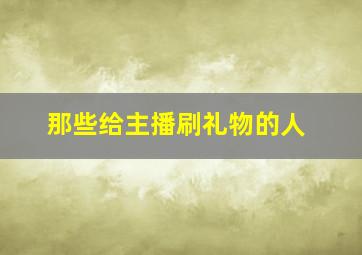 那些给主播刷礼物的人